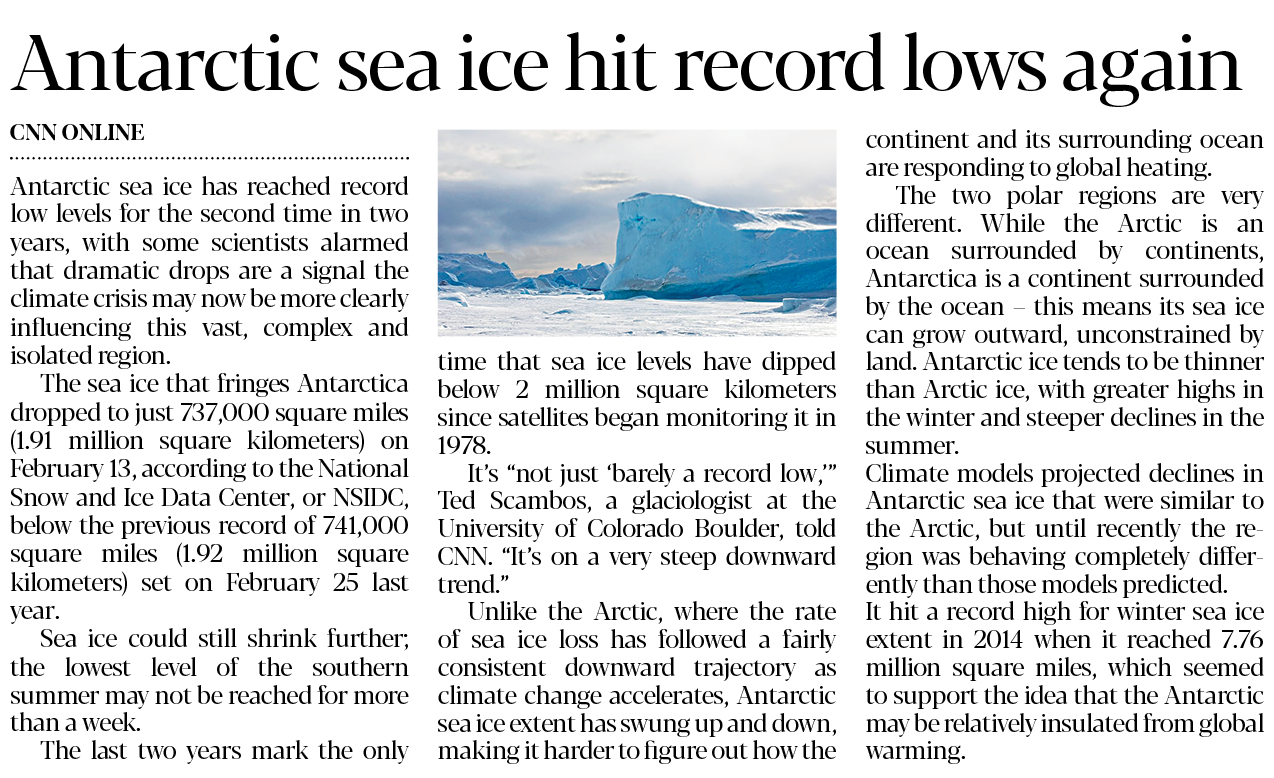 Antarctic sea ice hit record lows again

CNN ONLINE

Antarctic sea ice has reached record low levels for the second time in two years, with some scientists alarmed that dramatic drops are a signal the climate crisis may now be more clearly influencing this vast, complex and isolated region.

The sea ice that fringes Antarctica dropped to just 737,000 square miles (1.91 million square kilometers) on February 13, according to the National Snow and Ice Data Center, or NSIDC, below the previous record of 741,000 square miles (1.92 million square kilometers) set on February 25 last year.

Sea ice could still shrink further; the lowest level of the southern summer may not be reached for more than a week.

The last two years mark the only time that sea ice levels have dipped below 2 million square kilometers since satellites began monitoring it in 1978.

It's "not just 'barely a record low,'" Ted Scambos, a glaciologist at the University of Colorado Boulder, told CNN. "It's on a very steep downward trend."

Unlike the Arctic, where the rate of sea ice loss has followed a fairly consistent downward trajectory as climate change accelerates, Antarctic sea ice extent has swung up and down, making it harder to figure out how the continent and its surrounding ocean are responding to global heating.

The two polar regions are very different. While the Arctic is an ocean surrounded by continents, Antarctica is a continent surrounded by the ocean – this means its sea ice can grow outward, unconstrained by land. Antarctic ice tends to be thinner than Arctic ice, with greater highs in the winter and steeper declines in the summer.

Climate models projected declines in Antarctic sea ice that were similar to the Arctic, but until recently the region was behaving completely differently than those models predicted.

It hit a record high for winter sea ice extent in 2014 when it reached 7.76 million square miles, which seemed to support the idea that the Antarctic may be relatively insulated from global warming.